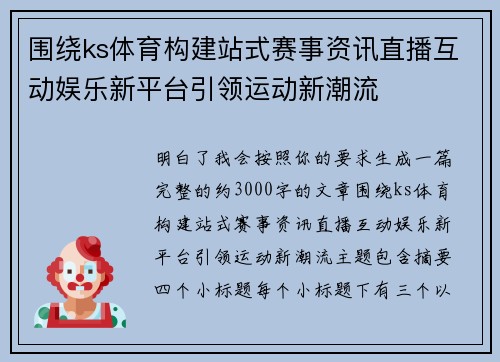 围绕ks体育构建站式赛事资讯直播互动娱乐新平台引领运动新潮流

明白了我会按照你的要求生成一篇完整的约3000字的文章围绕ks体育构建站式赛事资讯直播互动娱乐新平台引领运动新潮流主题包含摘要四个小标题每个小标题下有三个以